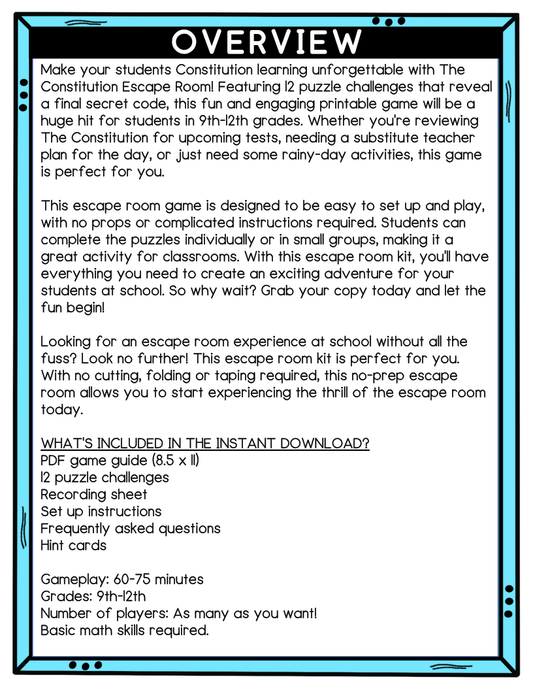 OVERVIEW

Make your students Constitution learning unforgettable with The Constitution Escape Room! Featuring 12 puzzle challenges that reveal a final secret code, this fun and engaging printable game will be a huge hit for students in 9th-12th grades. Whether you're reviewing The Constitution for upcoming tests, needing a substitute teacher plan for the day, or just need some rainy-day activities, this game is perfect for you.

This escape room game is designed to be easy to set up and play, with no props or complicated instructions required. Students can complete the puzzles individually or in small groups, making it a great activity for classrooms. With this escape room kit, you'll have everything you need to create an exciting adventure for your students at school. So why wait? Grab your copy today and let the fun begin!

Looking for an escape room experience at school without all the fuss? Look no further! This escape room kit is perfect for you. With no cutting, folding or taping required, this no-prep escape room allows you to start experiencing the thrill of the escape room today.

WHAT'S INCLUDED IN THE INSTANT DOWNLOAD?
PDF game guide (8.5 x 11)
12 puzzle challenges
Recording sheet
Set up instructions
Frequently asked questions
Hint cards

Gameplay: 60-75 minutes
Grades: 9th-12th
Number of players: As many as you want!
Basic math skills required.